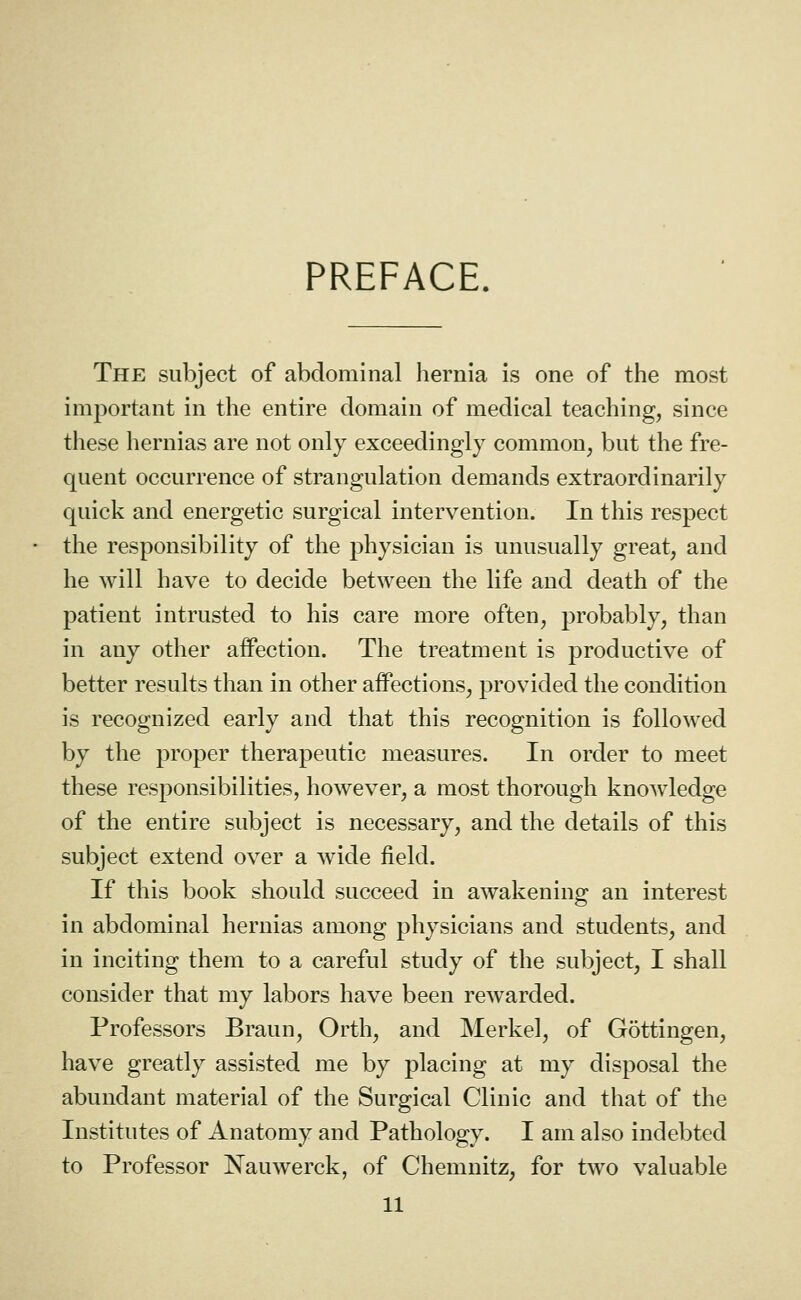 PREFACE.

The subject of abdominal hernia is one of the most important in the entire domain of medical teaching, since these hernias are not only exceedingly common, but the frequent occurrence of strangulation demands extraordinarily quick and energetic surgical intervention. In this respect the responsibility of the physician is unusually great, and he will have to decide between the life and death of the patient intrusted to his care more often, probably, than in any other affection. The treatment is productive of better results than in other affections, provided the condition is recognized early and that this recognition is followed by the proper therapeutic measures. In order to meet these responsibilities, however, a most thorough knowledge of the entire subject is necessary, and the details of this subject extend over a wide field.

If this book should succeed in awakening an interest in abdominal hernias among physicians and students, and in inciting them to a careful study of the subject, I shall consider that my labors have been rewarded.

Professors Braun, Orth, and Merkel, of Göttingen, have greatly assisted me by placing at my disposal the abundant material of the Surgical Clinic and that of the Institutes of Anatomy and Pathology. I am also indebted to Professor Nauwerck, of Chemnitz, for two valuable

11